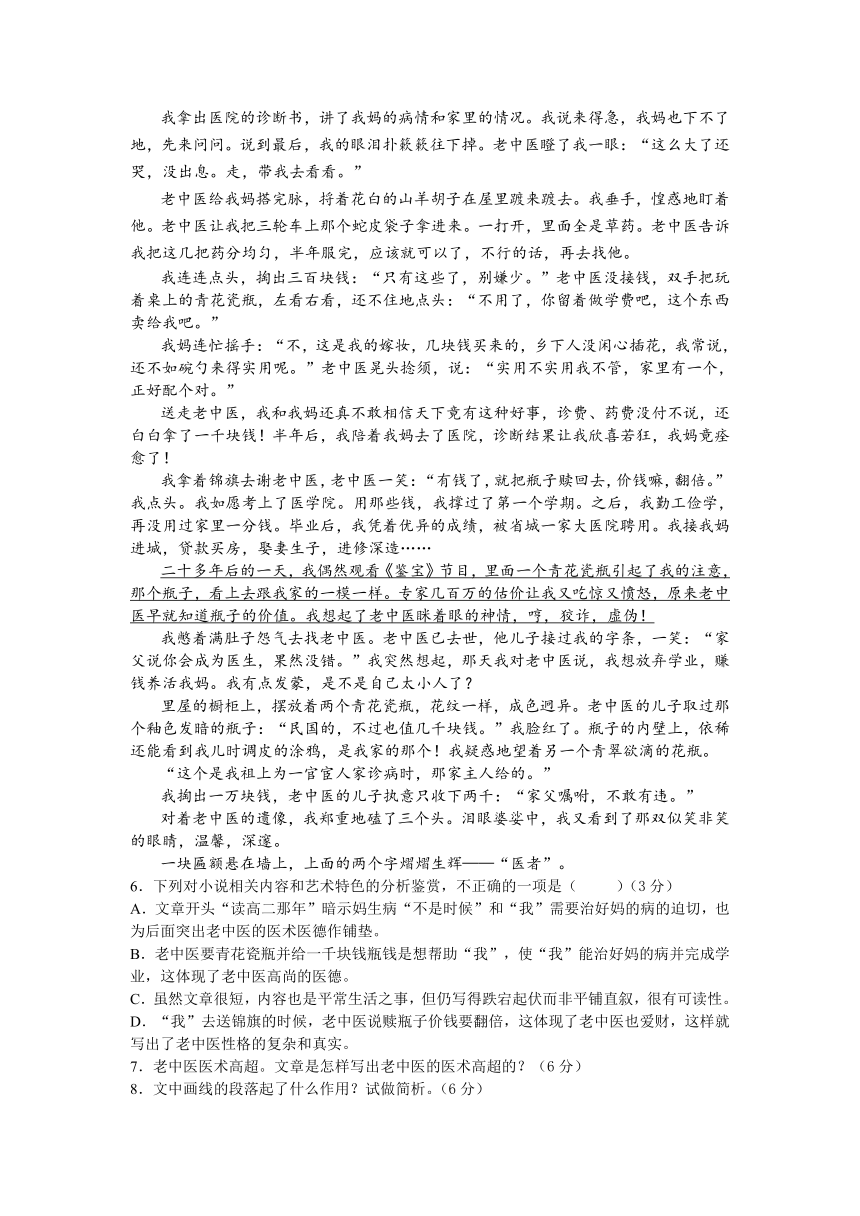 我拿出医院的诊断书，讲了我妈的病情和家里的情况。我说来得急，我妈也下不了地，先来问问。说到最后，我的眼泪扑簌簌往下掉。老中医瞪了我一眼：“这么大了还哭，没出息。走，带我去看看。”

老中医给我妈搭完脉，捋着花白的山羊胡子在屋里踱来踱去。我垂手，惶惑地盯着他。老中医让我把三轮车上那个蛇皮袋子拿进来。一打开，里面全是草药。老中医告诉我把这几把药分均匀，半年服完，应该就可以了，不行的话，再去找他。

我连连点头，掏出三百块钱：“只有这些了，别嫌少。”老中医没接钱，双手把玩着桌上的青花瓷瓶，左看右看，还不住地点头：“不用了，你留着做学费吧，这个东西卖给我吧。”

我妈连忙摇手：“不，这是我的嫁妆，几块钱买来的，乡下人没闲心插花，我常说，还不如碗勺来得实用呢。”老中医晃头捻须，说：“实用不实用我不管，家里有一个，正好配个对。”

送走老中医，我和我妈还真不敢相信天下竟有这种好事，诊费、药费没付不说，还白白拿了一千块钱！半年后，我陪着我妈去了医院，诊断结果让我欣喜若狂，我妈竟痊愈了！

我拿着锦旗去谢老中医，老中医一笑：“有钱了，就把瓶子赎回去，价钱嘛，翻倍。”我点头。我如愿考上了医学院。用那些钱，我撑过了第一个学期。之后，我勤工俭学，再没用过家里一分钱。毕业后，我凭着优异的成绩，被省城一家大医院聘用。我接我妈进城，贷款买房，娶妻生子，进修深造……

二十多年后的一天，我偶然观看《鉴宝》节目，里面一个青花瓷瓶引起了我的注意，那个瓶子，看上去跟我家的一模一样。专家几百万的估价让我又吃惊又愤怒，原来老中医早就知道瓶子的价值。我想起了老中医眯着眼的神情，哼，狡诈，虚伪！

我憋着满肚子怨气去找老中医。老中医已去世，他儿子接过我的字条，一笑：“家父说你会成为医生，果然没错。”我突然想起，那天我对老中医说，我想放弃学业，赚钱养活我妈。我有点发蒙，是不是自己太小人了？

里屋的橱柜上，摆放着两个青花瓷瓶，花纹一样，成色迥异。老中医的儿子取过那个釉色发暗的瓶子：“民国的，不过也值几千块钱。”我脸红了。瓶子的内壁上，依稀还能看到我儿时调皮的涂鸦，是我家的那个！我疑惑地望着另一个青翠欲滴的花瓶。

“这个是我祖上为一官宦人家诊病时，那家主人给的。”

我掏出一万块钱，老中医的儿子执意只收下两千：“家父嘱咐，不敢有违。”

对着老中医的遗像，我郑重地磕了三个头。泪眼婆娑中，我又看到了那双似笑非笑的眼睛，温馨，深邃。

一块匾额悬在墙上，上面的两个字熠熠生辉——“医者”。

6．下列对小说相关内容和艺术特色的分析鉴赏，不正确的一项是（　　）(3分)

A．文章开头“读高二那年”暗示妈生病“不是时候”和“我”需要治好妈的病的迫切，也为后面突出老中医的医术医德作铺垫。

B．老中医要青花瓷瓶并给一千块钱瓶钱是想帮助“我”，使“我”能治好妈的病并完成学业，这体现了老中医高尚的医德。

C．虽然文章很短，内容也是平常生活之事，但仍写得跌宕起伏而非平铺直叙，很有可读性。

D．“我”去送锦旗的时候，老中医说赎瓶子价钱要翻倍，这体现了老中医也爱财，这样就写出了老中医性格的复杂和真实。

7．老中医医术高超。文章是怎样写出老中医的医术高超的？（6分）

8．文中画线的段落起了什么作用？试做简析。（6分）